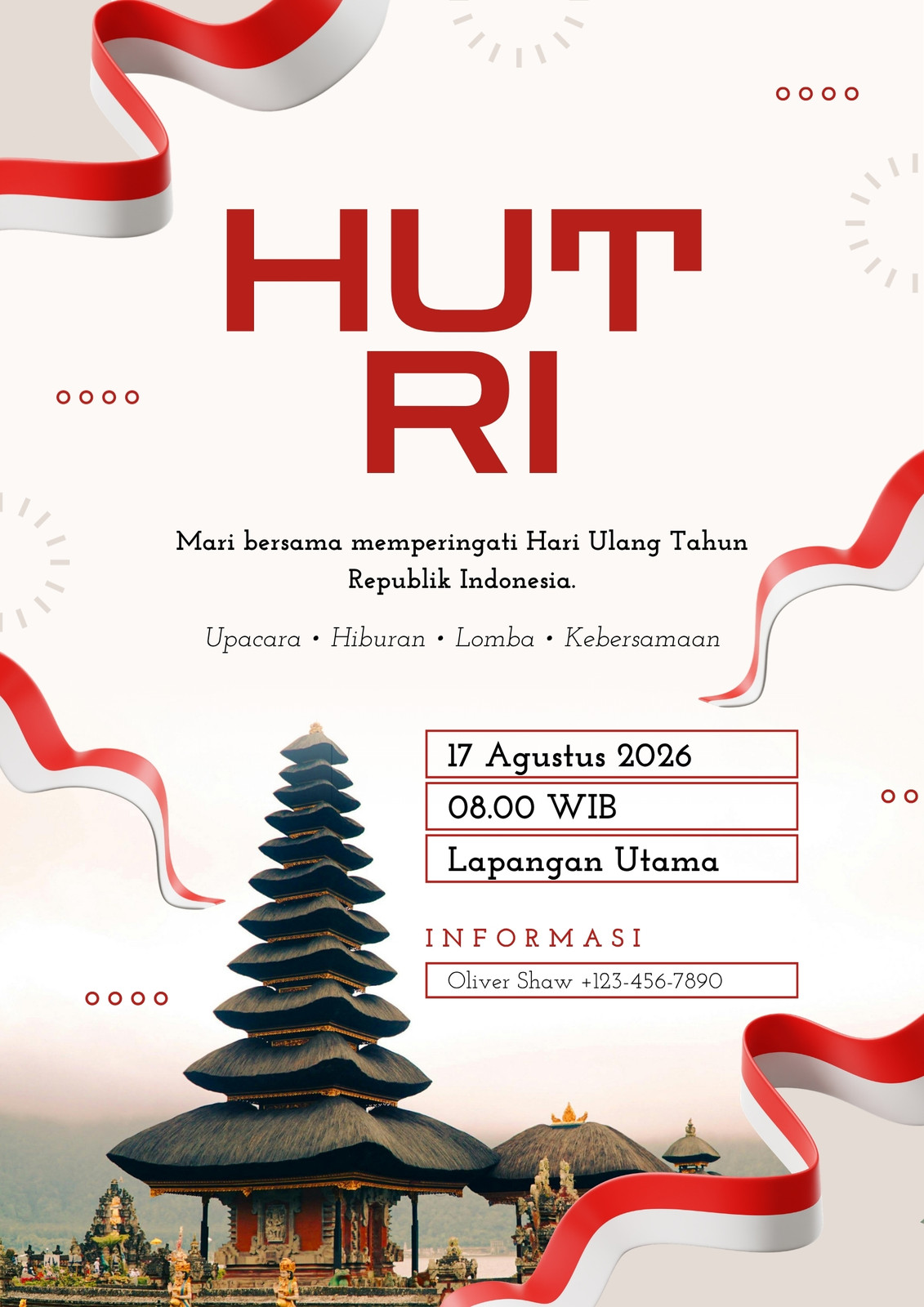 HUT
RI

Mari bersama memperingati Hari Ulang Tahun Republik Indonesia.

Upacara • Hiburan • Lomba • Kebersamaan

17 Agustus 2026

08.00 WIB

Lapangan Utama

INFORMASI

Oliver Shaw +123-456-7890